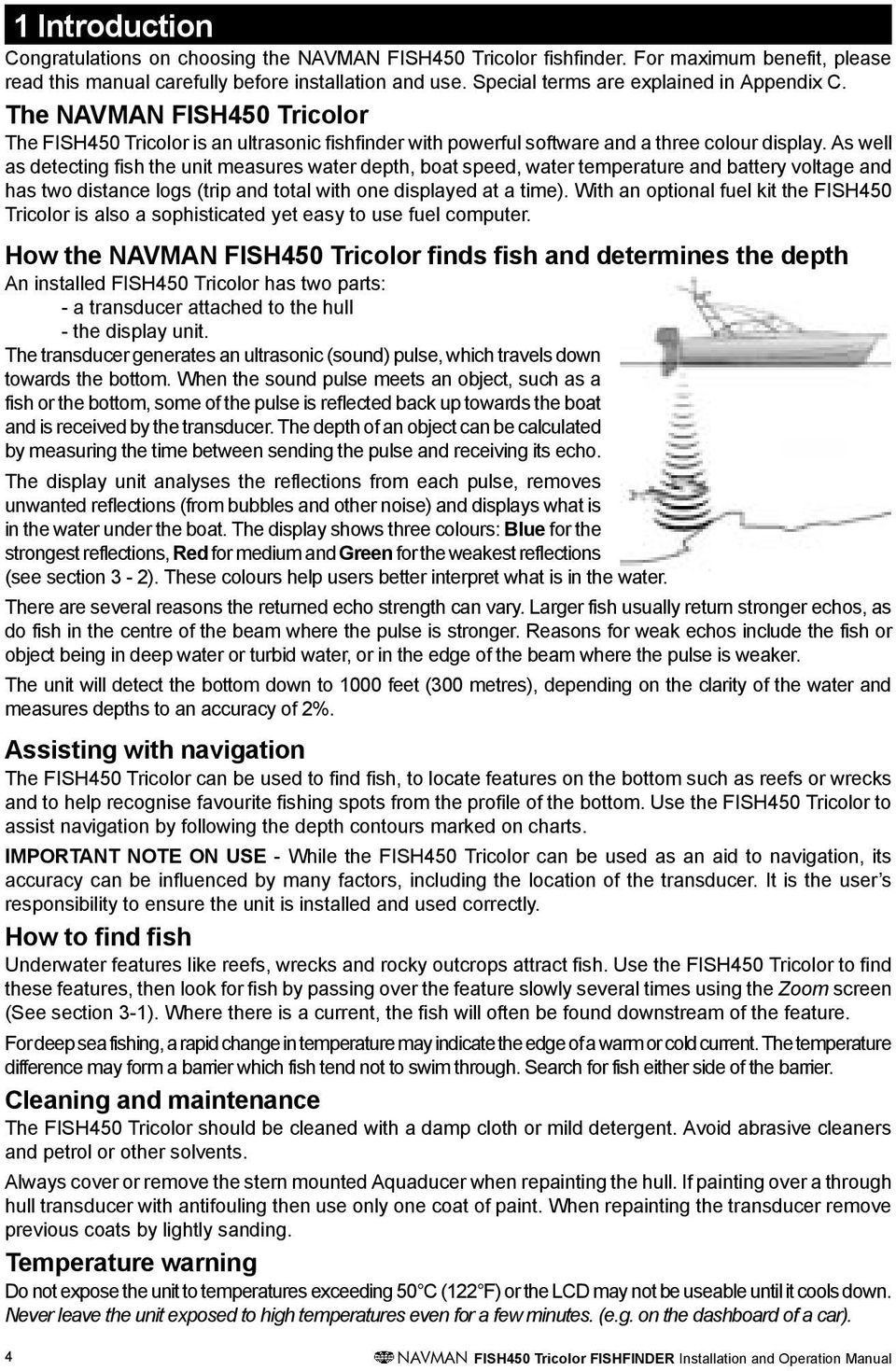 1 Introduction

Congratulations on choosing the NAVMAN FISH450 Tricolor fishfinder. For maximum benefit, please read this manual carefully before installation and use. Special terms are explained in Appendix C.

The NAVMAN FISH450 Tricolor

The FISH450 Tricolor is an ultrasonic fishfinder with powerful software and a three colour display. As well as detecting fish the unit measures water depth, boat speed, water temperature and battery voltage and has two distance logs (trip and total with one displayed at a time). With an optional fuel kit the FISH450 Tricolor is also a sophisticated yet easy to use fuel computer.

How the NAVMAN FISH450 Tricolor finds fish and determines the depth

An installed FISH450 Tricolor has two parts:
- a transducer attached to the hull
- the display unit.

The transducer generates an ultrasonic (sound) pulse, which travels down towards the bottom. When the sound pulse meets an object, such as a fish or the bottom, some of the pulse is reflected back up towards the boat and is received by the transducer. The depth of an object can be calculated by measuring the time between sending the pulse and receiving its echo.

The display unit analyses the reflections from each pulse, removes unwanted reflections (from bubbles and other noise) and displays what is in the water under the boat. The display shows three colours: Blue for the strongest reflections, Red for medium and Green for the weakest reflections (see section 3 - 2). These colours help users better interpret what is in the water.

There are several reasons the returned echo strength can vary. Larger fish usually return stronger echos, as do fish in the centre of the beam where the pulse is stronger. Reasons for weak echos include the fish or object being in deep water or turbid water, or in the edge of the beam where the pulse is weaker.

The unit will detect the bottom down to 1000 feet (300 metres), depending on the clarity of the water and measures depths to an accuracy of 2%.

Assisting with navigation

The FISH450 Tricolor can be used to find fish, to locate features on the bottom such as reefs or wrecks and to help recognise favourite fishing spots from the profile of the bottom. Use the FISH450 Tricolor to assist navigation by following the depth contours marked on charts.

IMPORTANT NOTE ON USE - While the FISH450 Tricolor can be used as an aid to navigation, its accuracy can be influenced by many factors, including the location of the transducer. It is the user's responsibility to ensure the unit is installed and used correctly.

How to find fish

Underwater features like reefs, wrecks and rocky outcrops attract fish. Use the FISH450 Tricolor to find these features, then look for fish by passing over the feature slowly several times using the Zoom screen (See section 3-1). Where there is a current, the fish will often be found downstream of the feature.

For deep sea fishing, a rapid change in temperature may indicate the edge of a warm or cold current. The temperature difference may form a barrier which fish tend not to swim through. Search for fish either side of the barrier.

Cleaning and maintenance

The FISH450 Tricolor should be cleaned with a damp cloth or mild detergent. Avoid abrasive cleaners and petrol or other solvents.

Always cover or remove the stern mounted Aquaducer when repainting the hull. If painting over a through hull transducer with antifouling then use only one coat of paint. When repainting the transducer remove previous coats by lightly sanding.

Temperature warning

Do not expose the unit to temperatures exceeding 50°C (122°F) or the LCD may not be useable until it cools down. Never leave the unit exposed to high temperatures even for a few minutes. (e.g. on the dashboard of a car).

4 NAVMAN FISH450 Tricolor FISHFINDER Installation and Operation Manual